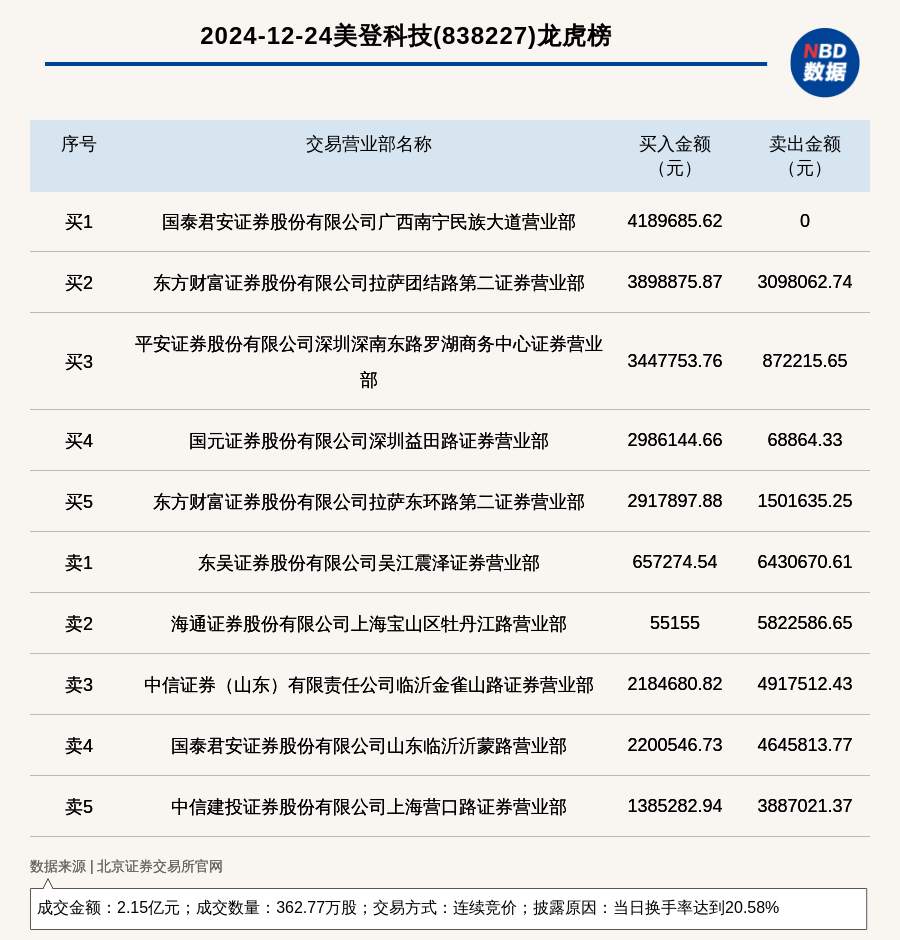 2024-12-24美登科技(838227)龙虎榜

NBD 数据

| 序号 | 交易营业部名称 | 买入金额（元） | 卖出金额（元） |
|---|---|---|---|
| 买1 | 国泰君安证券股份有限公司广西南宁民族大道营业部 | 4189685.62 | 0 |
| 买2 | 东方财富证券股份有限公司拉萨团结路第二证券营业部 | 3898875.87 | 3098062.74 |
| 买3 | 平安证券股份有限公司深圳深南东路罗湖商务中心证券营业部 | 3447753.76 | 872215.65 |
| 买4 | 国元证券股份有限公司深圳益田路证券营业部 | 2986144.66 | 68864.33 |
| 买5 | 东方财富证券股份有限公司拉萨东环路第二证券营业部 | 2917897.88 | 1501635.25 |
| 卖1 | 东吴证券股份有限公司吴江震泽证券营业部 | 657274.54 | 6430670.61 |
| 卖2 | 海通证券股份有限公司上海宝山区牡丹江路营业部 | 55155 | 5822586.65 |
| 卖3 | 中信证券（山东）有限责任公司临沂金雀山路证券营业部 | 2184680.82 | 4917512.43 |
| 卖4 | 国泰君安证券股份有限公司山东临沂沂蒙路营业部 | 2200546.73 | 4645813.77 |
| 卖5 | 中信建投证券股份有限公司上海营口路证券营业部 | 1385282.94 | 3887021.37 |

数据来源 | 北京证券交易所官网

成交金额：2.15亿元；成交数量：362.77万股；交易方式：连续竞价；披露原因：当日换手率达到20.58%